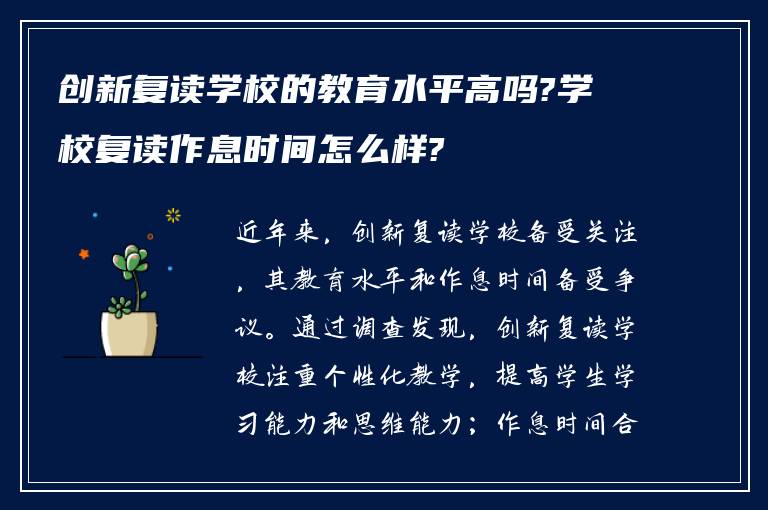 创新复读学校的教育水平高吗?学校复读作息时间怎么样?

近年来，创新复读学校备受关注，其教育水平和作息时间备受争议。通过调查发现，创新复读学校注重个性化教学，提高学生学习能力和思维能力；作息时间合